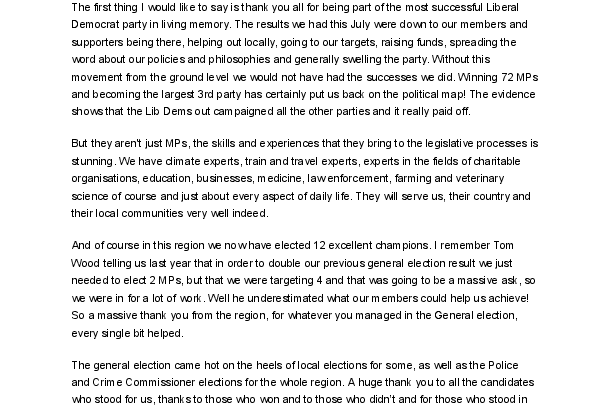 The first thing I would like to say is thank you all for being part of the most successful Liberal Democrat party in living memory. The results we had this July were down to our members and supporters being there, helping out locally, going to our targets, raising funds, spreading the word about our policies and philosophies and generally swelling the party. Without this movement from the ground level we would not have had the successes we did. Winning 72 MPs and becoming the largest 3rd party has certainly put us back on the political map! The evidence shows that the Lib Dems out campaigned all the other parties and it really paid off.

But they aren't just MPs, the skills and experiences that they bring to the legislative processes is stunning. We have climate experts, train and travel experts, experts in the fields of charitable organisations, education, businesses, medicine, law enforcement, farming and veterinary science of course and just about every aspect of daily life. They will serve us, their country and their local communities very well indeed.

And of course in this region we now have elected 12 excellent champions. I remember Tom Wood telling us last year that in order to double our previous general election result we just needed to elect 2 MPs, but that we were targeting 4 and that was going to be a massive ask, so we were in for a lot of work. Well he underestimated what our members could help us achieve! So a massive thank you from the region, for whatever you managed in the General election, every single bit helped.

The general election came hot on the heels of local elections for some, as well as the Police and Crime Commissioner elections for the whole region. A huge thank you to all the candidates who stood for us, thanks to those who won and to those who didn't and for those who stood in